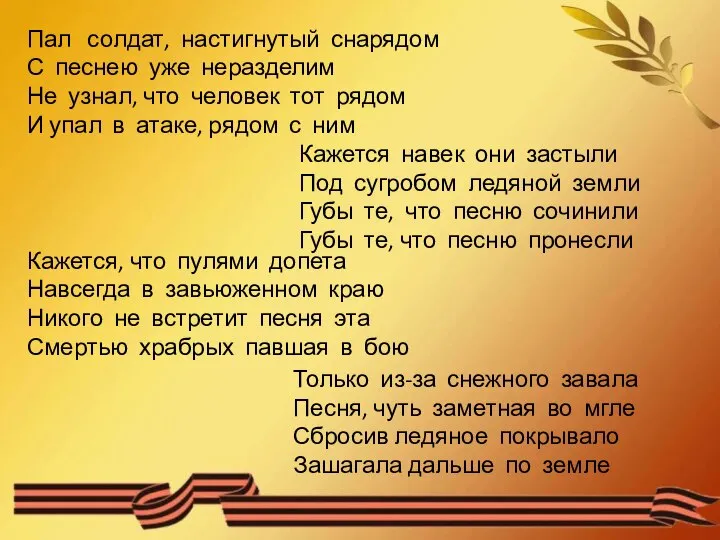 Пал солдат, настигнутый снарядом
С песнею уже неразделим
Не узнал, что человек тот рядом
И упал в атаке, рядом с ним

Кажется навек они застыли
Под сугробом ледяной земли
Губы те, что песню сочинили
Губы те, что песню пронесли

Кажется, что пулями допета
Навсегда в завьюженном краю
Никого не встретит песня эта
Смертью храбрых павшая в бою

Только из-за снежного завала
Песня, чуть заметная во мгле
Сбросив ледяное покрывало
Зашагала дальше по земле